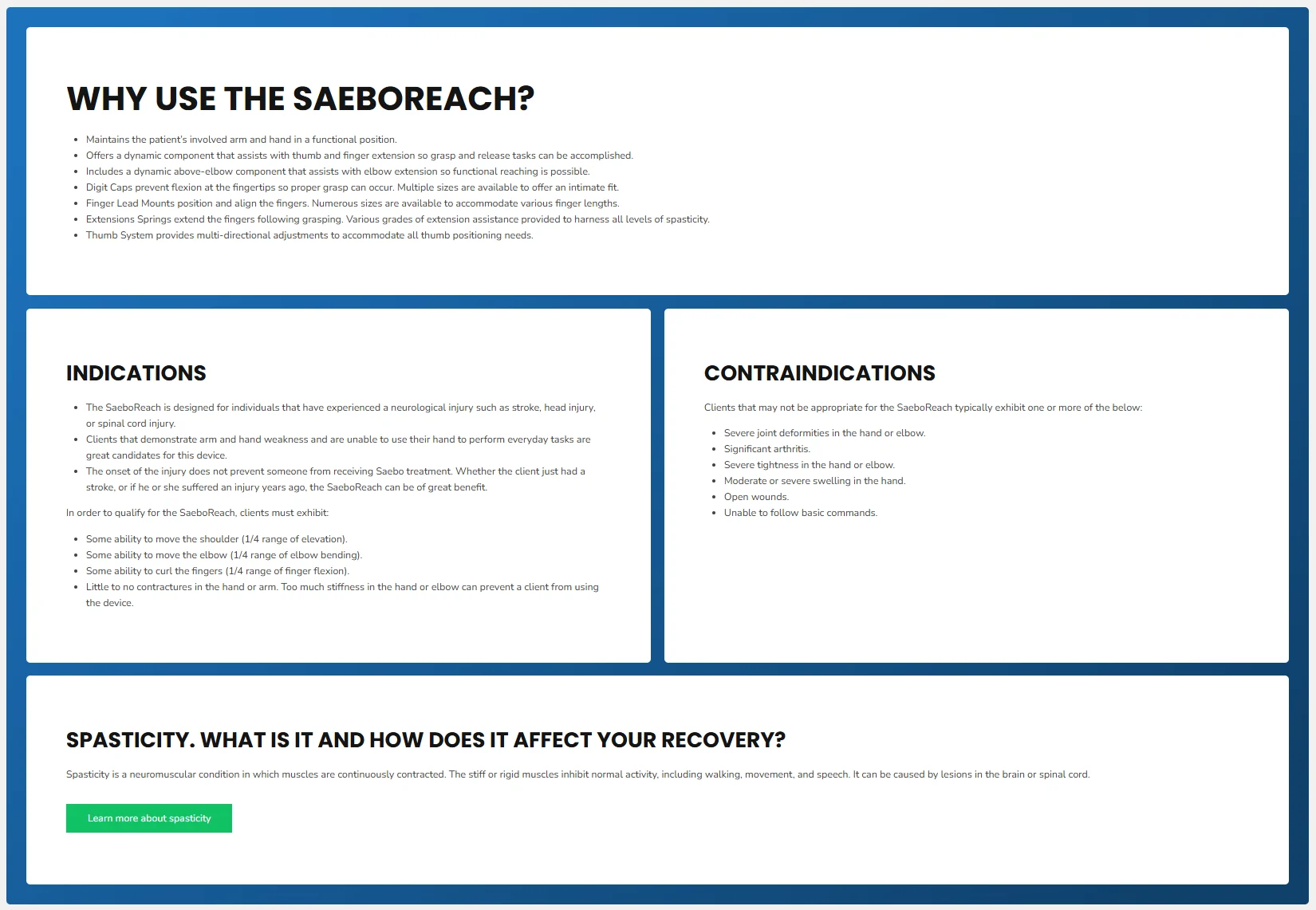 WHY USE THE SAEBOREACH?

- Maintains the patient's involved arm and hand in a functional position.
- Offers a dynamic component that assists with thumb and finger extension so grasp and release tasks can be accomplished.
- Includes a dynamic above-elbow component that assists with elbow extension so functional reaching is possible.
- Digit Caps prevent flexion at the fingertips so proper grasp can occur. Multiple sizes are available to offer an intimate fit.
- Finger Lead Mounts position and align the fingers. Numerous sizes are available to accommodate various finger lengths.
- Extensions Springs extend the fingers following grasping. Various grades of extension assistance provided to harness all levels of spasticity.
- Thumb System provides multi-directional adjustments to accommodate all thumb positioning needs.

INDICATIONS

- The SaeboReach is designed for individuals that have experienced a neurological injury such as stroke, head injury, or spinal cord injury.
- Clients that demonstrate arm and hand weakness and are unable to use their hand to perform everyday tasks are great candidates for this device.
- The onset of the injury does not prevent someone from receiving Saebo treatment. Whether the client just had a stroke, or if he or she suffered an injury years ago, the SaeboReach can be of great benefit.

In order to qualify for the SaeboReach, clients must exhibit:

- Some ability to move the shoulder (1/4 range of elevation).
- Some ability to move the elbow (1/4 range of elbow bending).
- Some ability to curl the fingers (1/4 range of finger flexion).
- Little to no contractures in the hand or arm. Too much stiffness in the hand or elbow can prevent a client from using the device.

CONTRAINDICATIONS

Clients that may not be appropriate for the SaeboReach typically exhibit one or more of the below:

- Severe joint deformities in the hand or elbow.
- Significant arthritis.
- Severe tightness in the hand or elbow.
- Moderate or severe swelling in the hand.
- Open wounds.
- Unable to follow basic commands.

SPASTICITY. WHAT IS IT AND HOW DOES IT AFFECT YOUR RECOVERY?

Spasticity is a neuromuscular condition in which muscles are continuously contracted. The stiff or rigid muscles inhibit normal activity, including walking, movement, and speech. It can be caused by lesions in the brain or spinal cord.

Learn more about spasticity